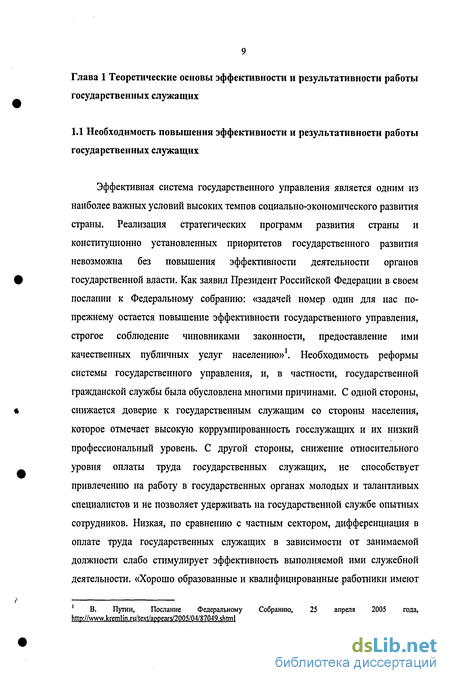 9

Глава 1 Теоретические основы эффективности и результативности работы государственных служащих

1.1 Необходимость повышения эффективности и результативности работы государственных служащих

Эффективная система государственного управления является одним из наиболее важных условий высоких темпов социально-экономического развития страны. Реализация стратегических программ развития страны и конституционно установленных приоритетов государственного развития невозможна без повышения эффективности деятельности органов государственной власти. Как заявил Президент Российской Федерации в своем послании к Федеральному собранию: «задачей номер один для нас по-прежнему остается повышение эффективности государственного управления, строгое соблюдение чиновниками законности, предоставление ими качественных публичных услуг населению»$^1$. Необходимость реформы системы государственного управления, и, в частности, государственной гражданской службы была обусловлена многими причинами. С одной стороны, снижается доверие к государственным служащим со стороны населения, которое отмечает высокую коррумпированность госслужащих и их низкий профессиональный уровень. С другой стороны, снижение относительного уровня оплаты труда государственных служащих, не способствует привлечению на работу в государственных органах молодых и талантливых специалистов и не позволяет удерживать на государственной службе опытных сотрудников. Низкая, по сравнению с частным сектором, дифференциация в оплате труда государственных служащих в зависимости от занимаемой должности слабо стимулирует эффективность выполняемой ими служебной деятельности. «Хорошо образованные и квалифицированные работники имеют

$^1$ В. Путин, Послание Федеральному Собранию, 25 апреля 2005 года, http://www.kremlin.ru/text/appears/2005/04/87049.shtml

dsLib.net
библиотека диссертаций